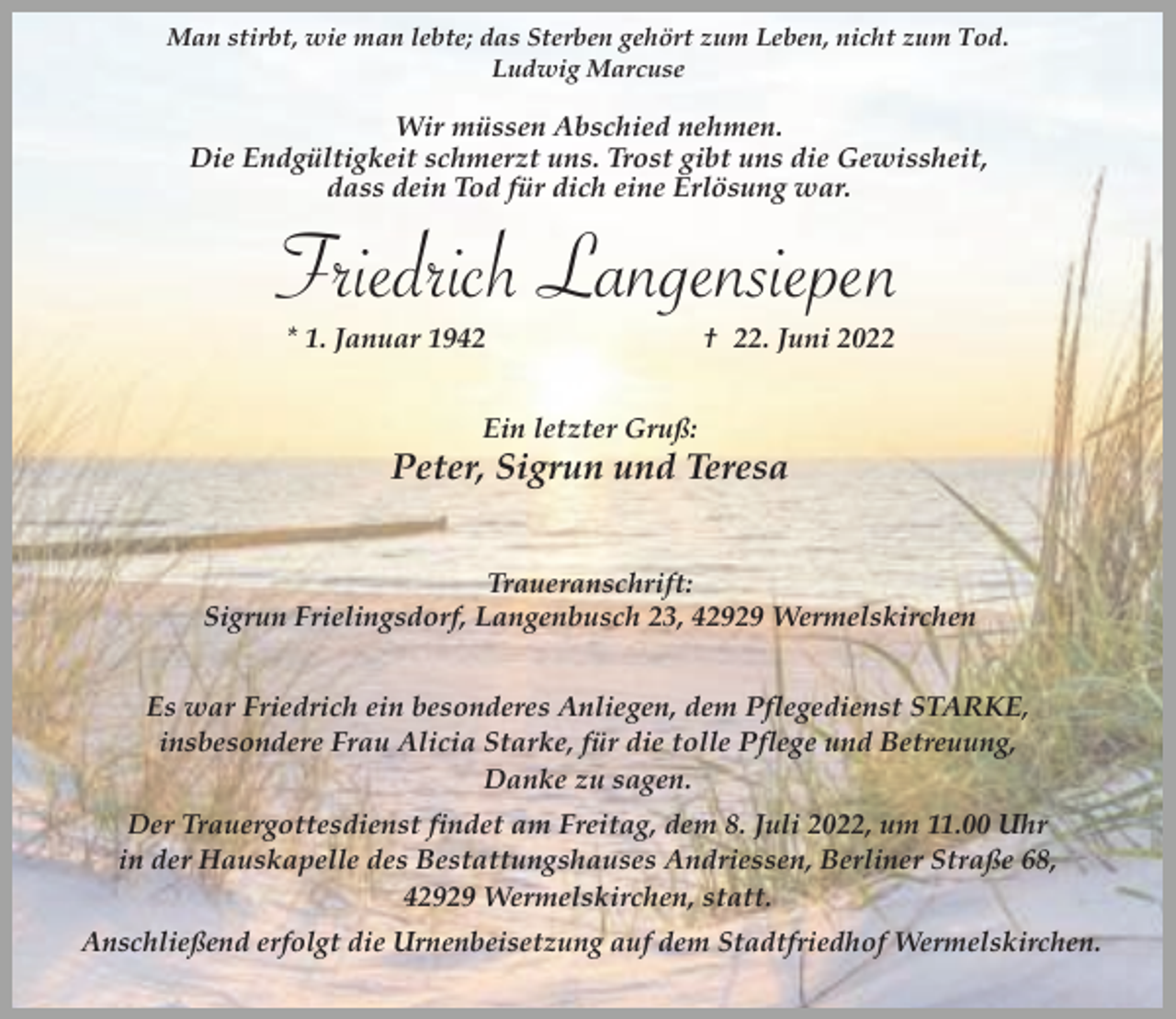 Man stirbt, wie man lebte; das Sterben gehört zum Leben, nicht zum Tod.
Ludwig Marcuse

Wir müssen Abschied nehmen.
Die Endgültigkeit schmerzt uns. Trost gibt uns die Gewissheit, dass dein Tod für dich eine Erlösung war.

Friedrich Langensiepen

* 1. Januar 1942 † 22. Juni 2022

Ein letzter Gruß:
Peter, Sigrun und Teresa

Traueranschrift:
Sigrun Frielingsdorf, Langenbusch 23, 42929 Wermelskirchen

Es war Friedrich ein besonderes Anliegen, dem Pflegedienst STARKE, insbesondere Frau Alicia Starke, für die tolle Pflege und Betreuung, Danke zu sagen.

Der Trauergottesdienst findet am Freitag, dem 8. Juli 2022, um 11.00 Uhr in der Hauskapelle des Bestattungshauses Andriessen, Berliner Straße 68, 42929 Wermelskirchen, statt.

Anschließend erfolgt die Urnenbeisetzung auf dem Stadtfriedhof Wermelskirchen.